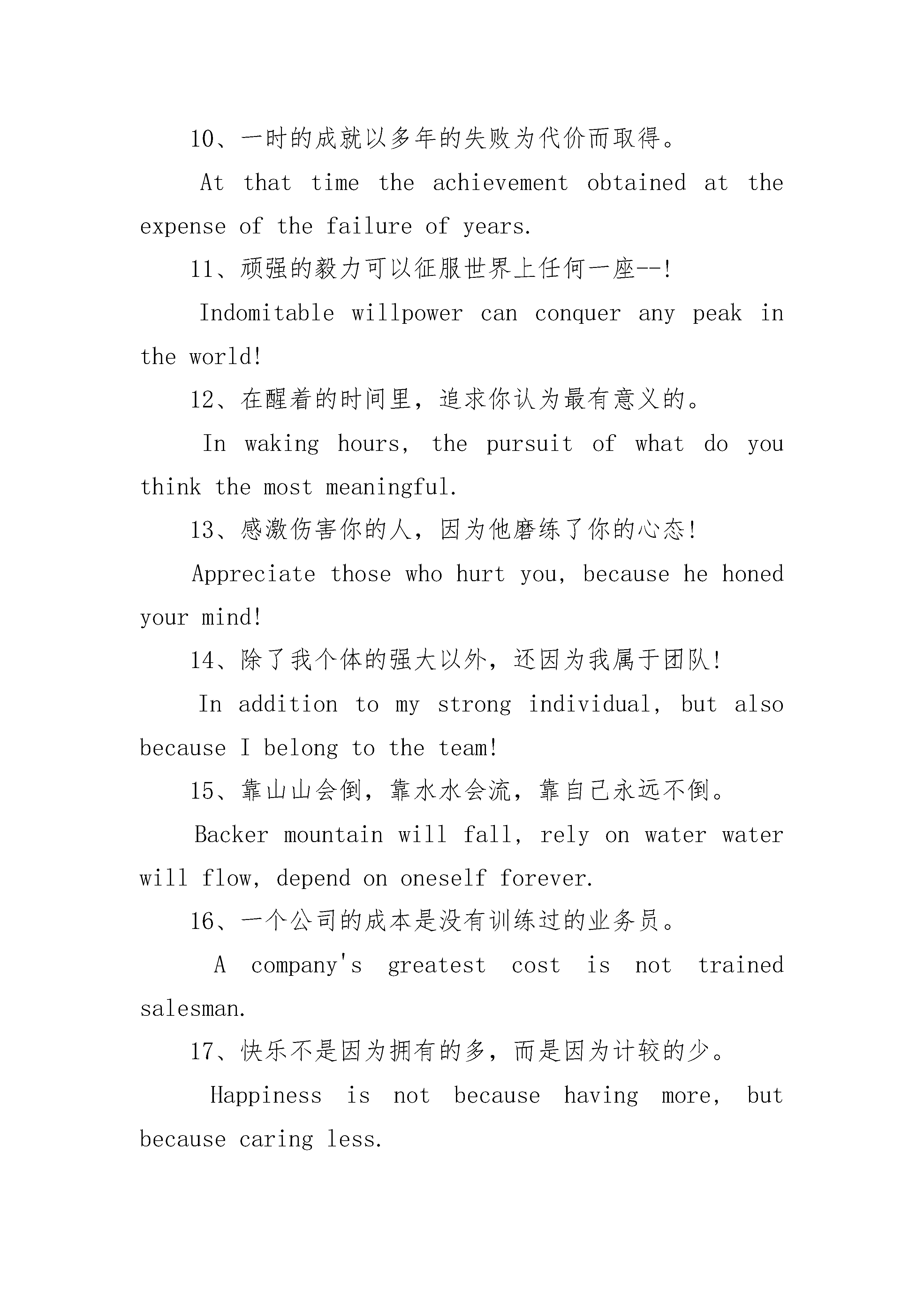 10、一时的成就以多年的失败为代价而取得。

At that time the achievement obtained at the expense of the failure of years.

11、顽强的毅力可以征服世界上任何一座--!

Indomitable willpower can conquer any peak in the world!

12、在醒着的时间里，追求你认为最有意义的。

In waking hours, the pursuit of what do you think the most meaningful.

13、感激伤害你的人，因为他磨练了你的心态!

Appreciate those who hurt you, because he honed your mind!

14、除了我个体的强大以外，还因为我属于团队!

In addition to my strong individual, but also because I belong to the team!

15、靠山山会倒，靠水水会流，靠自己永远不倒。

Backer mountain will fall, rely on water water will flow, depend on oneself forever.

16、一个公司的成本是没有训练过的业务员。

A company's greatest cost is not trained salesman.

17、快乐不是因为拥有的多，而是因为计较的少。

Happiness is not because having more, but because caring less.